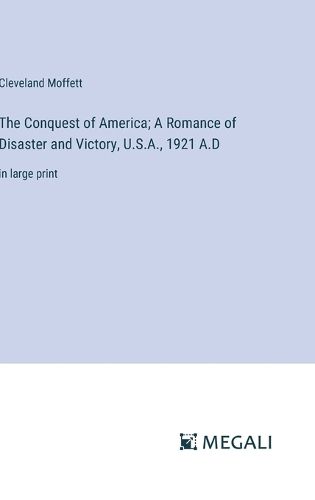 Cleveland Moffett

The Conquest of America; A Romance of Disaster and Victory, U.S.A., 1921 A.D

in large print

MEGALI